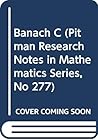 Banach C (Pitman Research Notes in Mathematics Series, No 277)

COVER COMING SOON